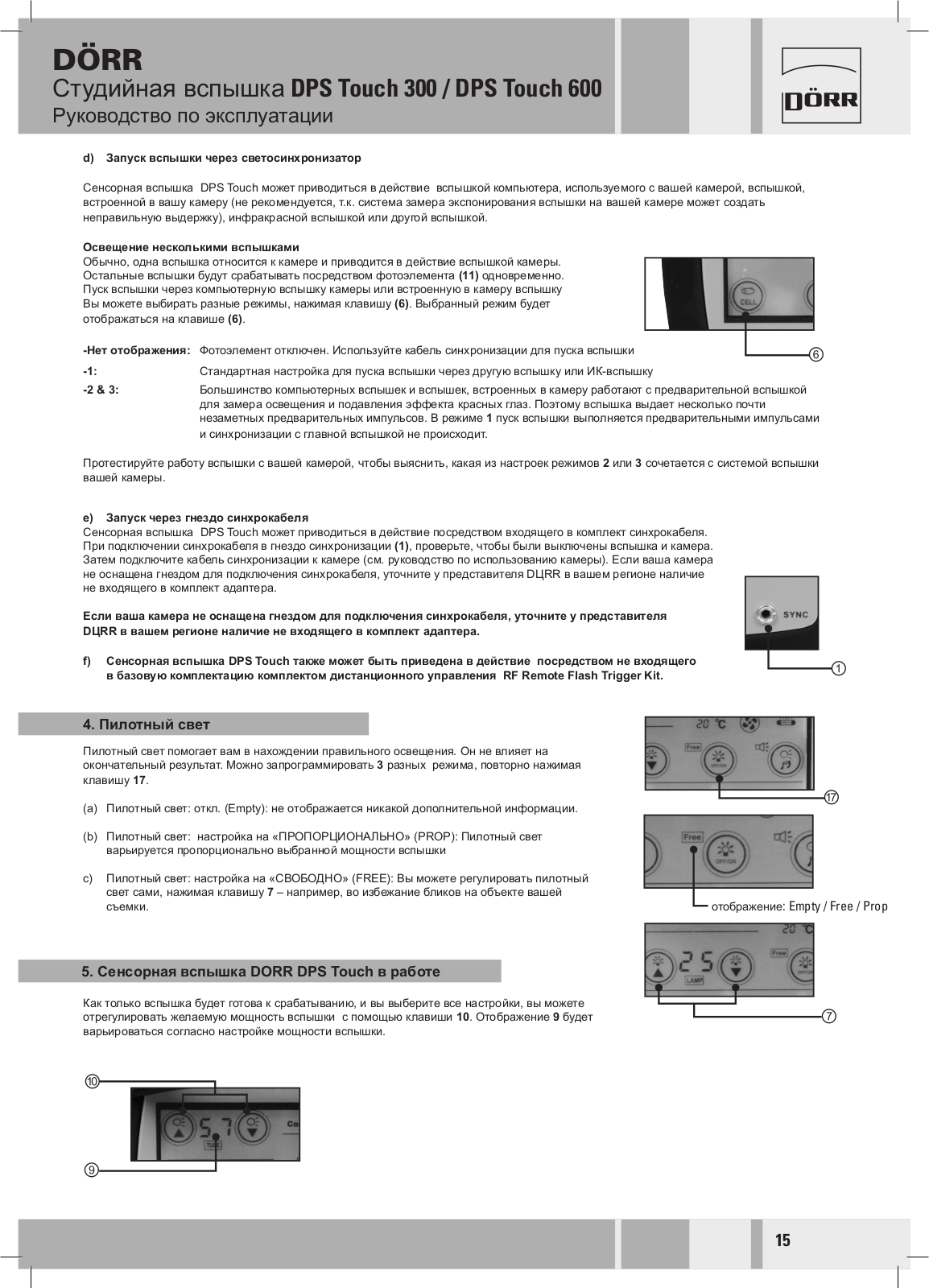 DÖRR
Студийная вспышка DPS Touch 300 / DPS Touch 600
Руководство по эксплуатации

DÖRR

d) Запуск вспышки через светосинхронизатор

Сенсорная вспышка DPS Touch может приводиться в действие вспышкой компьютера, используемого с вашей камерой, вспышкой, встроенной в вашу камеру (не рекомендуется, т.к. система замера экспонирования вспышки на вашей камере может создать неправильную выдержку), инфракрасной вспышкой или другой вспышкой.

Освещение несколькими вспышками
Обычно, одна вспышка относится к камере и приводится в действие вспышкой камеры. Остальные вспышки будут срабатывать посредством фотоэлемента (11) одновременно. Пуск вспышки через компьютерную вспышку камеры или встроенную в камеру вспышку Вы можете выбирать разные режимы, нажимая клавишу (6). Выбранный режим будет отображаться на клавише (6).

CELL

6

-Нет отображения: Фотоэлемент отключен. Используйте кабель синхронизации для пуска вспышки
-1: Стандартная настройка для пуска вспышки через другую вспышку или ИК-вспышку
-2 & 3: Большинство компьютерных вспышек и вспышек, встроенных в камеру работают с предварительной вспышкой для замера освещения и подавления эффекта красных глаз. Поэтому вспышка выдает несколько почти незаметных предварительных импульсов. В режиме 1 пуск вспышки выполняется предварительными импульсами и синхронизации с главной вспышкой не происходит.

Протестируйте работу вспышки с вашей камерой, чтобы выяснить, какая из настроек режимов 2 или 3 сочетается с системой вспышки вашей камеры.

e) Запуск через гнездо синхрокабеля
Сенсорная вспышка DPS Touch может приводиться в действие посредством входящего в комплект синхрокабеля. При подключении синхрокабеля в гнездо синхронизации (1), проверьте, чтобы были выключены вспышка и камера. Затем подключите кабель синхронизации к камере (см. руководство по использованию камеры). Если ваша камера не оснащена гнездом для подключения синхрокабеля, уточните у представителя DЦRR в вашем регионе наличие не входящего в комплект адаптера.

Если ваша камера не оснащена гнездом для подключения синхрокабеля, уточните у представителя DЦRR в вашем регионе наличие не входящего в комплект адаптера.

SYNC

1

f) Сенсорная вспышка DPS Touch также может быть приведена в действие посредством не входящего в базовую комплектацию комплектом дистанционного управления RF Remote Flash Trigger Kit.

4. Пилотный свет

Пилотный свет помогает вам в нахождении правильного освещения. Он не влияет на окончательный результат. Можно запрограммировать 3 разных режима, повторно нажимая клавишу 17.

(a) Пилотный свет: откл. (Empty): не отображается никакой дополнительной информации.

(b) Пилотный свет: настройка на «ПРОПОРЦИОНАЛЬНО» (PROP): Пилотный свет варьируется пропорционально выбранной мощности вспышки

c) Пилотный свет: настройка на «СВОБОДНО» (FREE): Вы можете регулировать пилотный свет сами, нажимая клавишу 7 – например, во избежание бликов на объекте вашей съемки.

20 ℃
Free
OFF/ON
17

Free
OFF/ON
отображение: Empty / Free / Prop

20 ℃
25
Free
LAMP
OFF/ON
7

5. Сенсорная вспышка DORR DPS Touch в работе

Как только вспышка будет готова к срабатыванию, и вы выберите все настройки, вы можете отрегулировать желаемую мощность вспышки с помощью клавиши 10. Отображение 9 будет варьироваться согласно настройке мощности вспышки.

10
5.7
TUBE
9

15